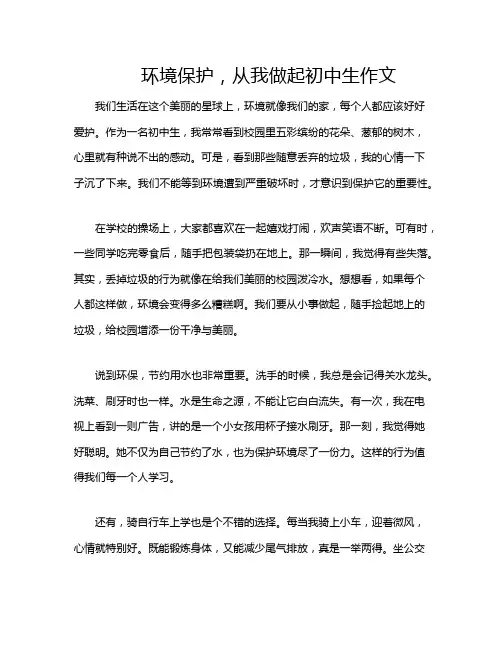 环境保护，从我做起初中生作文

我们生活在这个美丽的星球上，环境就像我们的家，每个人都应该好好爱护。作为一名初中生，我常常看到校园里五彩缤纷的花朵、葱郁的树木，心里就有种说不出的感动。可是，看到那些随意丢弃的垃圾，我的心情一下子沉了下来。我们不能等到环境遭到严重破坏时，才意识到保护它的重要性。

在学校的操场上，大家都喜欢在一起嬉戏打闹，欢声笑语不断。可有时，一些同学吃完零食后，随手把包装袋扔在地上。那一瞬间，我觉得有些失落。其实，丢掉垃圾的行为就像在给我们美丽的校园泼冷水。想想看，如果每个人都这样做，环境会变得多么糟糕啊。我们要从小事做起，随手捡起地上的垃圾，给校园增添一份干净与美丽。

说到环保，节约用水也非常重要。洗手的时候，我总是会记得关水龙头。洗菜、刷牙时也一样。水是生命之源，不能让它白白流失。有一次，我在电视上看到一则广告，讲的是一个小女孩用杯子接水刷牙。那一刻，我觉得她好聪明。她不仅为自己节约了水，也为保护环境尽了一份力。这样的行为值得我们每一个人学习。

还有，骑自行车上学也是个不错的选择。每当我骑上小车，迎着微风，心情就特别好。既能锻炼身体，又能减少尾气排放，真是一举两得。坐公交